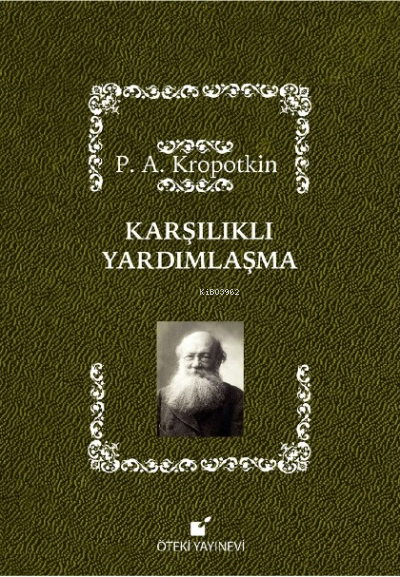 P. A. Kropotkin

KARŞILIKLI YARDIMLAŞMA

KiB03962

ÖTEKİ YAYINEVİ